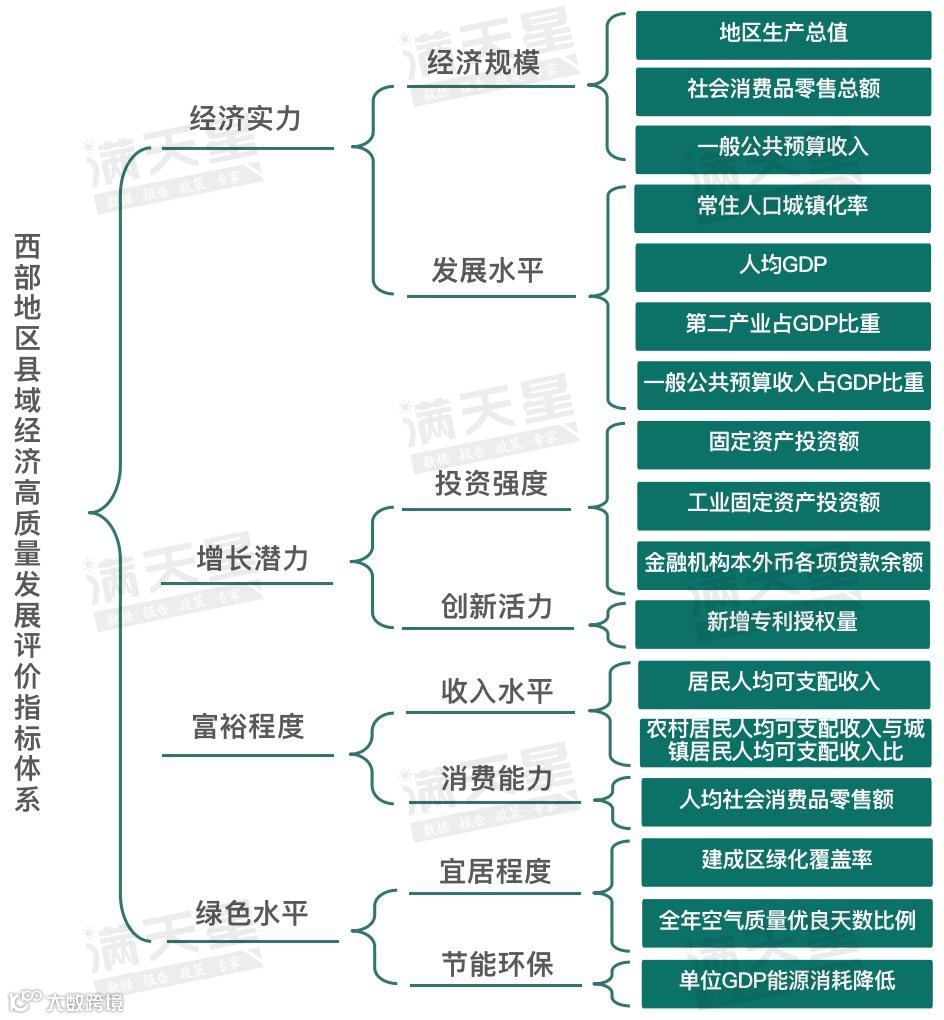 西部地区县域经济高质量发展评价指标体系

经济实力
经济规模
地区生产总值
社会消费品零售总额
一般公共预算收入
发展水平
常住人口城镇化率
人均GDP
第二产业占GDP比重
一般公共预算收入占GDP比重

增长潜力
投资强度
固定资产投资额
工业固定资产投资额
金融机构本外币各项贷款余额
创新活力
新增专利授权量

富裕程度
收入水平
居民人均可支配收入
农村居民人均可支配收入与城镇居民人均可支配收入比
消费能力
人均社会消费品零售额

绿色水平
宜居程度
建成区绿化覆盖率
全年空气质量优良天数比例
节能环保
单位GDP能源消耗降低

满天星 数据 报告 政策 专家
大数跨境